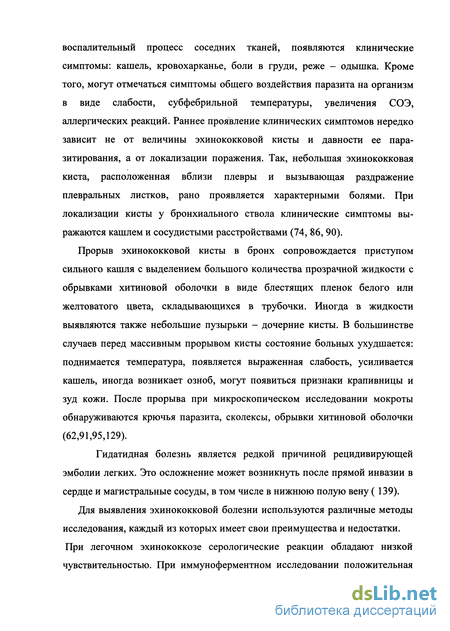 воспалительный процесс соседних тканей, появляются клинические симптомы: кашель, кровохарканье, боли в груди, реже – одышка. Кроме того, могут отмечаться симптомы общего воздействия паразита на организм в виде слабости, субфебрильной температуры, увеличения СОЭ, аллергических реакций. Раннее проявление клинических симптомов нередко зависит не от величины эхинококковой кисты и давности ее паразитирования, а от локализации поражения. Так, небольшая эхинококковая киста, расположенная вблизи плевры и вызывающая раздражение плевральных листков, рано проявляется характерными болями. При локализации кисты у бронхиального ствола клинические симптомы выражаются кашлем и сосудистыми расстройствами (74, 86, 90).

Прорыв эхинококковой кисты в бронх сопровождается приступом сильного кашля с выделением большого количества прозрачной жидкости с обрывками хитиновой оболочки в виде блестящих пленок белого или желтоватого цвета, складывающихся в трубочки. Иногда в жидкости выявляются также небольшие пузырьки – дочерние кисты. В большинстве случаев перед массивным прорывом кисты состояние больных ухудшается: поднимается температура, появляется выраженная слабость, усиливается кашель, иногда возникает озноб, могут появиться признаки крапивницы и зуд кожи. После прорыва при микроскопическом исследовании мокроты обнаруживаются крючья паразита, сколексы, обрывки хитиновой оболочки (62,91,95,129).

Гидатидная болезнь является редкой причиной рецидивирующей эмболии легких. Это осложнение может возникнуть после прямой инвазии в сердце и магистральные сосуды, в том числе в нижнюю полую вену ( 139).

Для выявления эхинококковой болезни используются различные методы исследования, каждый из которых имеет свои преимущества и недостатки.

При легочном эхинококкозе серологические реакции обладают низкой чувствительностью. При иммуноферментном исследовании положительная

dsLib.net
библиотека диссертаций